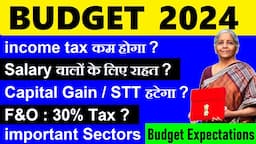 BUDGET 2024

income tax कम होगा ?

Salary वालों के लिए राहत ?

Capital Gain / STT हटेगा ?

F&O : 30% Tax ?

important Sectors

Budget Expectations